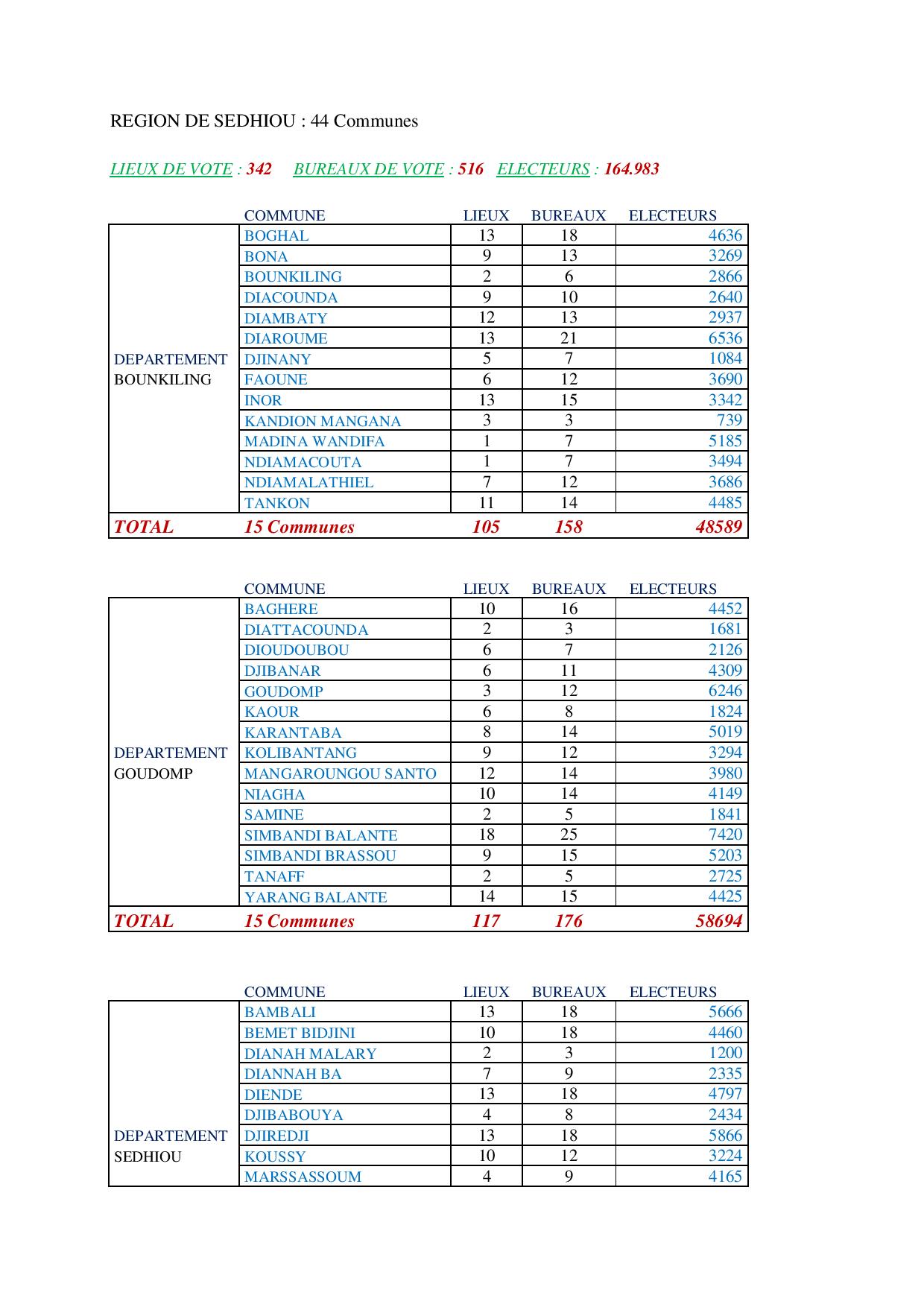 REGION DE SEDHIOU : 44 Communes

LIEUX DE VOTE : 342 BUREAUX DE VOTE : 516 ELECTEURS : 164.983

| | COMMUNE | LIEUX | BUREAUX | ELECTEURS |
|---|---|---|---|---|
| DEPARTEMENT BOUNKILING | BOGHAL | 13 | 18 | 4636 |
| | BONA | 9 | 13 | 3269 |
| | BOUNKILING | 2 | 6 | 2866 |
| | DIACOUNDA | 9 | 10 | 2640 |
| | DIAMBATY | 12 | 13 | 2937 |
| | DIAROUME | 13 | 21 | 6536 |
| | DJINANY | 5 | 7 | 1084 |
| | FAOUNE | 6 | 12 | 3690 |
| | INOR | 13 | 15 | 3342 |
| | KANDION MANGANA | 3 | 3 | 739 |
| | MADINA WANDIFA | 1 | 7 | 5185 |
| | NDIAMACOUTA | 1 | 7 | 3494 |
| | NDIAMALATHIEL | 7 | 12 | 3686 |
| | TANKON | 11 | 14 | 4485 |
| TOTAL | 15 Communes | 105 | 158 | 48589 |

| | COMMUNE | LIEUX | BUREAUX | ELECTEURS |
|---|---|---|---|---|
| DEPARTEMENT GOUDOMP | BAGHERE | 10 | 16 | 4452 |
| | DIATTACOUNDA | 2 | 3 | 1681 |
| | DIOUDOUBOU | 6 | 7 | 2126 |
| | DJIBANAR | 6 | 11 | 4309 |
| | GOUDOMP | 3 | 12 | 6246 |
| | KAOUR | 6 | 8 | 1824 |
| | KARANTABA | 8 | 14 | 5019 |
| | KOLIBANTANG | 9 | 12 | 3294 |
| | MANGAROUNGOU SANTO | 12 | 14 | 3980 |
| | NIAGHA | 10 | 14 | 4149 |
| | SAMINE | 2 | 5 | 1841 |
| | SIMBANDI BALANTE | 18 | 25 | 7420 |
| | SIMBANDI BRASSOU | 9 | 15 | 5203 |
| | TANAFF | 2 | 5 | 2725 |
| | YARANG BALANTE | 14 | 15 | 4425 |
| TOTAL | 15 Communes | 117 | 176 | 58694 |

| | COMMUNE | LIEUX | BUREAUX | ELECTEURS |
|---|---|---|---|---|
| DEPARTEMENT SEDHIOU | BAMBALI | 13 | 18 | 5666 |
| | BEMET BIDJINI | 10 | 18 | 4460 |
| | DIANAH MALARY | 2 | 3 | 1200 |
| | DIANNAH BA | 7 | 9 | 2335 |
| | DIENDE | 13 | 18 | 4797 |
| | DJIBABOUYA | 4 | 8 | 2434 |
| | DJIREDJI | 13 | 18 | 5866 |
| | KOUSSY | 10 | 12 | 3224 |
| | MARSSASSOUM | 4 | 9 | 4165 |